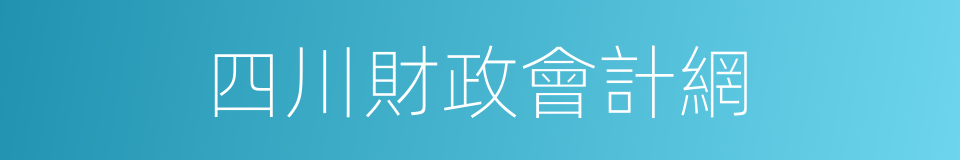 四川財政會計網